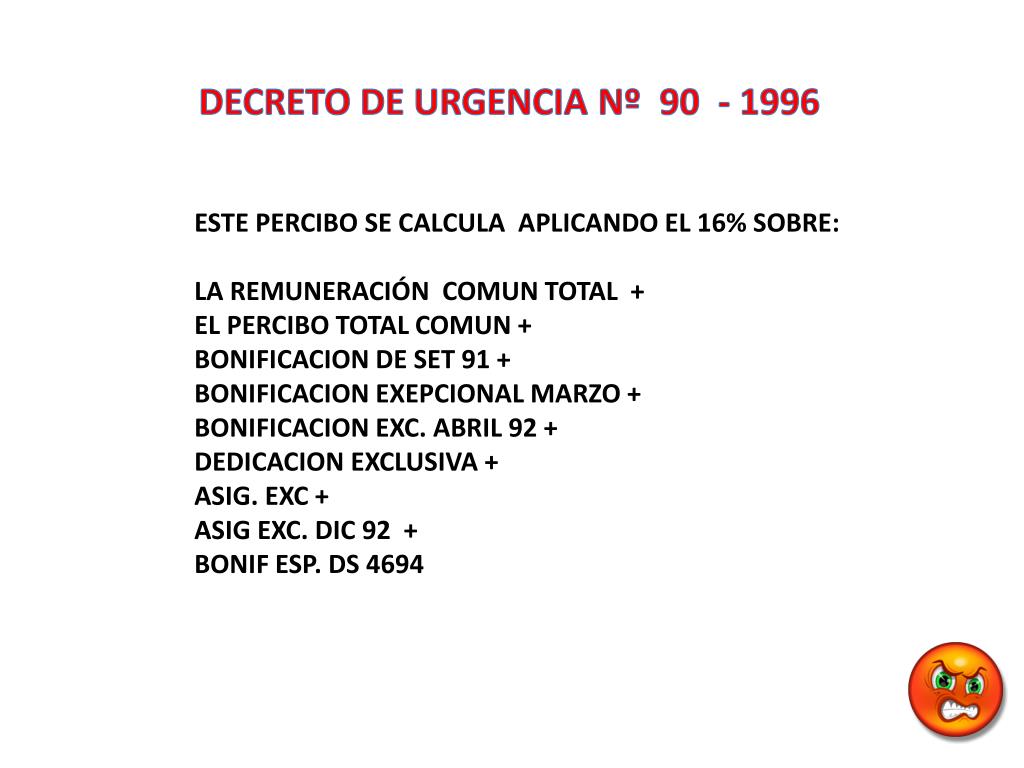 DECRETO DE URGENCIA Nº 90 - 1996

ESTE PERCIBO SE CALCULA APLICANDO EL 16% SOBRE:

LA REMUNERACIÓN COMUN TOTAL +
EL PERCIBO TOTAL COMUN +
BONIFICACION DE SET 91 +
BONIFICACION EXEPCIONAL MARZO +
BONIFICACION EXC. ABRIL 92 +
DEDICACION EXCLUSIVA +
ASIG. EXC +
ASIG EXC. DIC 92 +
BONIF ESP. DS 4694